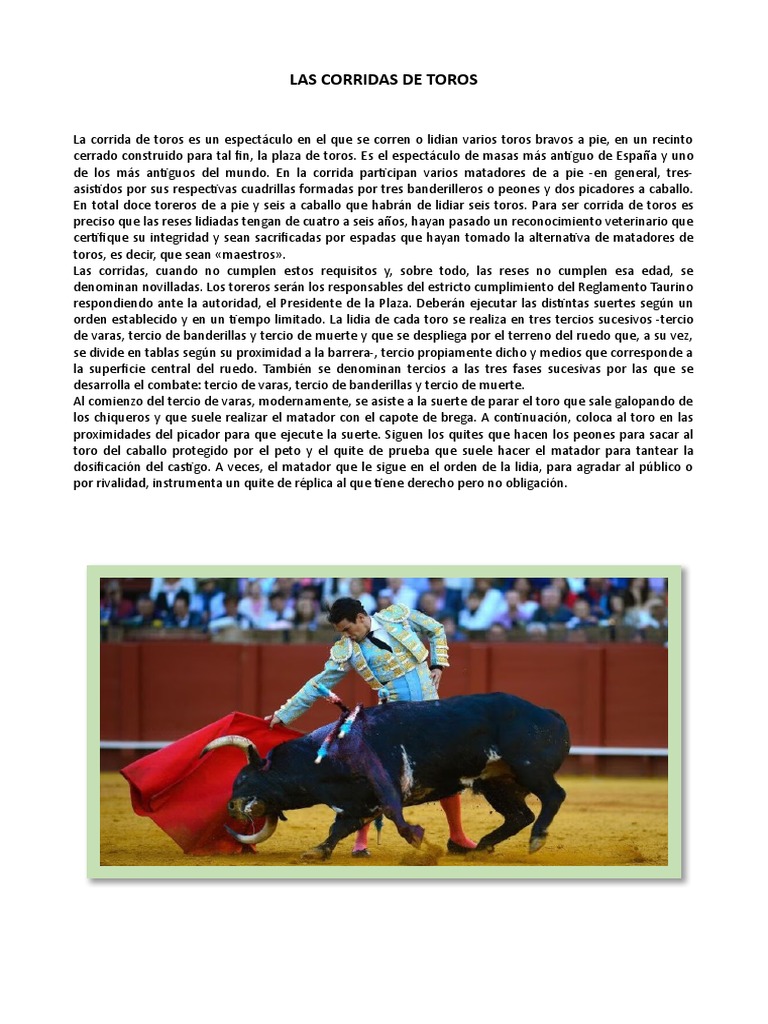 LAS CORRIDAS DE TOROS

La corrida de toros es un espectáculo en el que se corren o lidian varios toros bravos a pie, en un recinto cerrado construido para tal fin, la plaza de toros. Es el espectáculo de masas más antiguo de España y uno de los más antiguos del mundo. En la corrida participan varios matadores de a pie -en general, tres-asistidos por sus respectivas cuadrillas formadas por tres banderilleros o peones y dos picadores a caballo. En total doce toreros de a pie y seis a caballo que habrán de lidiar seis toros. Para ser corrida de toros es preciso que las reses lidiadas tengan de cuatro a seis años, hayan pasado un reconocimiento veterinario que certifique su integridad y sean sacrificadas por espadas que hayan tomado la alternativa de matadores de toros, es decir, que sean «maestros».
Las corridas, cuando no cumplen estos requisitos y, sobre todo, las reses no cumplen esa edad, se denominan novilladas. Los toreros serán los responsables del estricto cumplimiento del Reglamento Taurino respondiendo ante la autoridad, el Presidente de la Plaza. Deberán ejecutar las distintas suertes según un orden establecido y en un tiempo limitado. La lidia de cada toro se realiza en tres tercios sucesivos -tercio de varas, tercio de banderillas y tercio de muerte y que se despliega por el terreno del ruedo que, a su vez, se divide en tablas según su proximidad a la barrera-, tercio propiamente dicho y medios que corresponde a la superficie central del ruedo. También se denominan tercios a las tres fases sucesivas por las que se desarrolla el combate: tercio de varas, tercio de banderillas y tercio de muerte.
Al comienzo del tercio de varas, modernamente, se asiste a la suerte de parar el toro que sale galopando de los chiqueros y que suele realizar el matador con el capote de brega. A continuación, coloca al toro en las proximidades del picador para que ejecute la suerte. Siguen los quites que hacen los peones para sacar al toro del caballo protegido por el peto y el quite de prueba que suele hacer el matador para tantear la dosificación del castigo. A veces, el matador que le sigue en el orden de la lidia, para agradar al público o por rivalidad, instrumenta un quite de réplica al que tiene derecho pero no obligación.